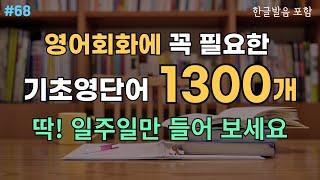 #68

한글발음 포함

영어회화에 꼭 필요한

기초영단어 1300개

딱! 일주일만 들어 보세요